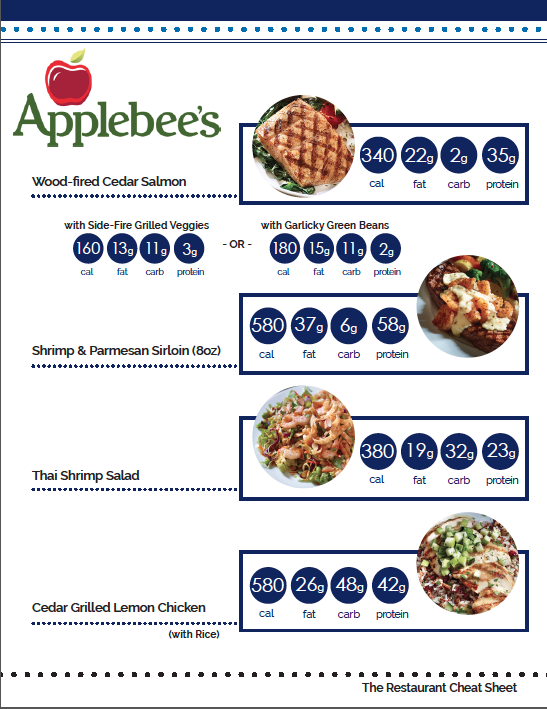 Applebee's

Wood-fired Cedar Salmon

340 cal 22g fat 2g carb 35g protein

with Side-Fire Grilled Veggies
160 cal 13g fat 11g carb 3g protein

- OR -

with Garlicky Green Beans
180 cal 15g fat 11g carb 2g protein

Shrimp & Parmesan Sirloin (8oz)

580 cal 37g fat 6g carb 58g protein

Thai Shrimp Salad

380 cal 19g fat 32g carb 23g protein

Cedar Grilled Lemon Chicken
(with Rice)

580 cal 26g fat 48g carb 42g protein

The Restaurant Cheat Sheet